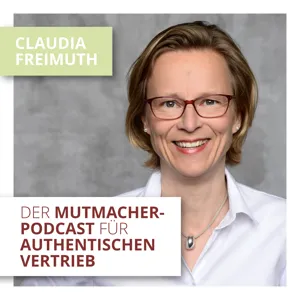 CLAUDIA FREIMUTH

DER MUTMACHER-PODCAST FÜR AUTHENTISCHEN VERTRIEB